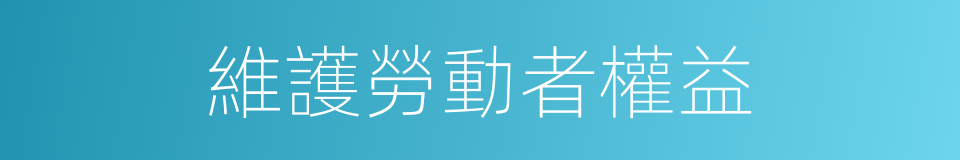 維護勞動者權益